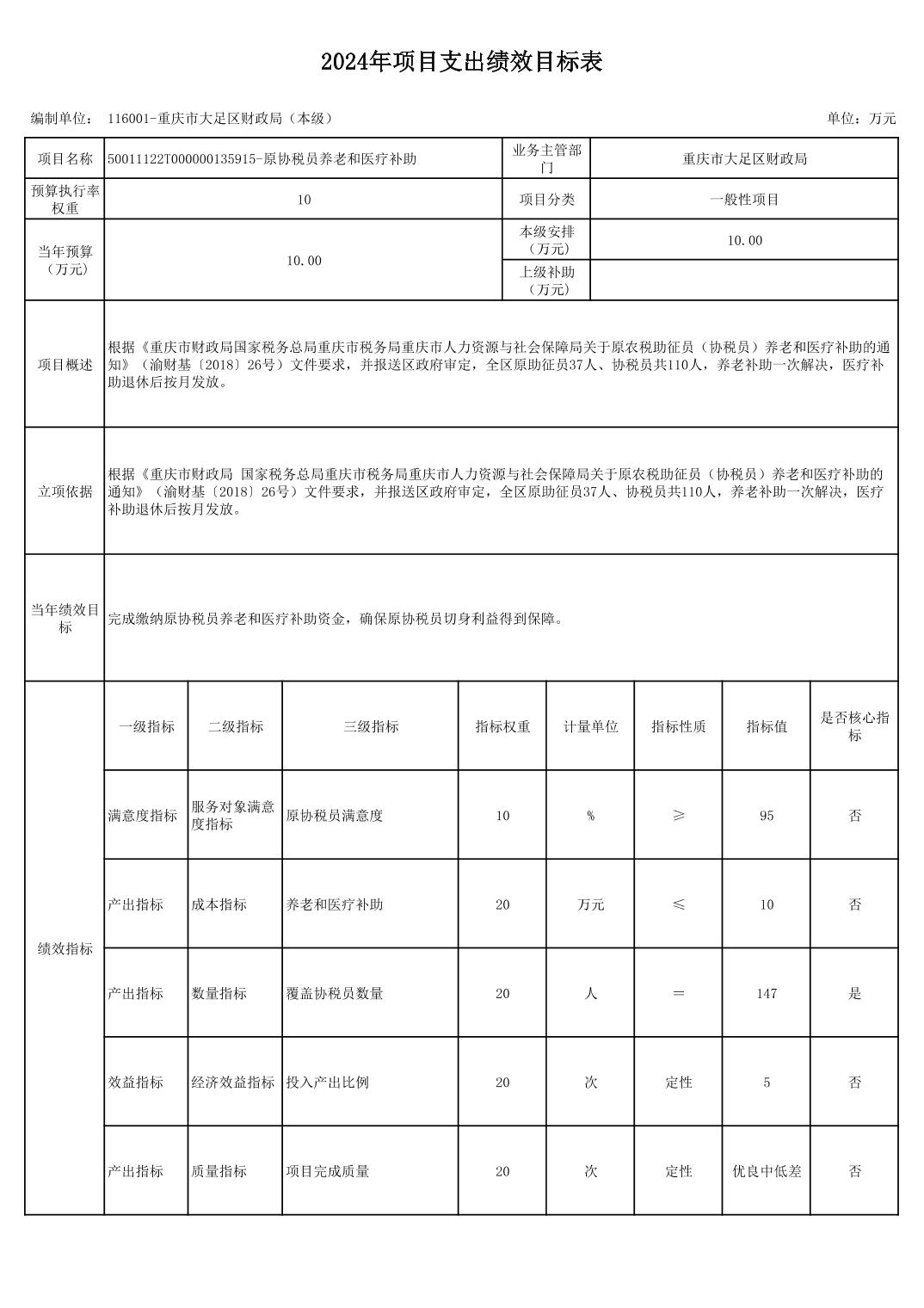 2024年项目支出绩效目标表

编制单位： 116001-重庆市大足区财政局（本级）

单位：万元

| 项目名称 | 50011122T000000135915-原协税员养老和医疗补助 | 业务主管部门 | 重庆市大足区财政局 |
|---|---|---|---|
| 预算执行率权重 | 10 | 项目分类 | 一般性项目 |
| 当年预算（万元） | 10.00 | 本级安排（万元） | 10.00 |
| | | 上级补助（万元） | |
| 项目概述 | 根据《重庆市财政局国家税务总局重庆市税务局重庆市人力资源与社会保障局关于原农税助征员（协税员）养老和医疗补助的通知》（渝财基〔2018〕26号）文件要求，并报送区政府审定，全区原助征员37人、协税员共110人，养老补助一次解决，医疗补助退休后按月发放。 | | |
| 立项依据 | 根据《重庆市财政局 国家税务总局重庆市税务局重庆市人力资源与社会保障局关于原农税助征员（协税员）养老和医疗补助的通知》（渝财基〔2018〕26号）文件要求，并报送区政府审定，全区原助征员37人、协税员共110人，养老补助一次解决，医疗补助退休后按月发放。 | | |
| 当年绩效目标 | 完成缴纳原协税员养老和医疗补助资金，确保原协税员切身利益得到保障。 | | |

| 绩效指标 | 一级指标 | 二级指标 | 三级指标 | 指标权重 | 计量单位 | 指标性质 | 指标值 | 是否核心指标 |
|---|---|---|---|---|---|---|---|---|
| | 满意度指标 | 服务对象满意度指标 | 原协税员满意度 | 10 | % | ≥ | 95 | 否 |
| | 产出指标 | 成本指标 | 养老和医疗补助 | 20 | 万元 | ≤ | 10 | 否 |
| | 产出指标 | 数量指标 | 覆盖协税员数量 | 20 | 人 | ＝ | 147 | 是 |
| | 效益指标 | 经济效益指标 | 投入产出比例 | 20 | 次 | 定性 | 5 | 否 |
| | 产出指标 | 质量指标 | 项目完成质量 | 20 | 次 | 定性 | 优良中低差 | 否 |